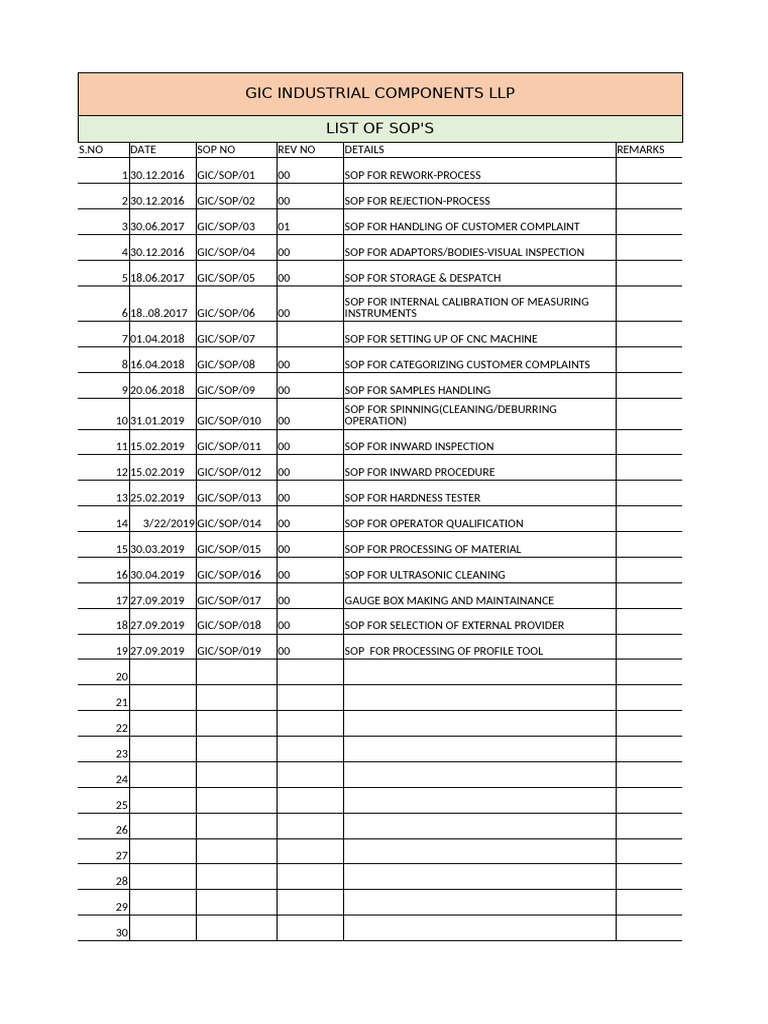 GIC INDUSTRIAL COMPONENTS LLP

LIST OF SOP'S

| S.NO | DATE | SOP NO | REV NO | DETAILS | REMARKS |
|---|---|---|---|---|---|
| 1 | 30.12.2016 | GIC/SOP/01 | 00 | SOP FOR REWORK-PROCESS | |
| 2 | 30.12.2016 | GIC/SOP/02 | 00 | SOP FOR REJECTION-PROCESS | |
| 3 | 30.06.2017 | GIC/SOP/03 | 01 | SOP FOR HANDLING OF CUSTOMER COMPLAINT | |
| 4 | 30.12.2016 | GIC/SOP/04 | 00 | SOP FOR ADAPTORS/BODIES-VISUAL INSPECTION | |
| 5 | 18.06.2017 | GIC/SOP/05 | 00 | SOP FOR STORAGE & DESPATCH | |
| 6 | 18..08.2017 | GIC/SOP/06 | 00 | SOP FOR INTERNAL CALIBRATION OF MEASURING INSTRUMENTS | |
| 7 | 01.04.2018 | GIC/SOP/07 | | SOP FOR SETTING UP OF CNC MACHINE | |
| 8 | 16.04.2018 | GIC/SOP/08 | 00 | SOP FOR CATEGORIZING CUSTOMER COMPLAINTS | |
| 9 | 20.06.2018 | GIC/SOP/09 | 00 | SOP FOR SAMPLES HANDLING | |
| 10 | 31.01.2019 | GIC/SOP/010 | 00 | SOP FOR SPINNING(CLEANING/DEBURRING OPERATION) | |
| 11 | 15.02.2019 | GIC/SOP/011 | 00 | SOP FOR INWARD INSPECTION | |
| 12 | 15.02.2019 | GIC/SOP/012 | 00 | SOP FOR INWARD PROCEDURE | |
| 13 | 25.02.2019 | GIC/SOP/013 | 00 | SOP FOR HARDNESS TESTER | |
| 14 | 3/22/2019 | GIC/SOP/014 | 00 | SOP FOR OPERATOR QUALIFICATION | |
| 15 | 30.03.2019 | GIC/SOP/015 | 00 | SOP FOR PROCESSING OF MATERIAL | |
| 16 | 30.04.2019 | GIC/SOP/016 | 00 | SOP FOR ULTRASONIC CLEANING | |
| 17 | 27.09.2019 | GIC/SOP/017 | 00 | GAUGE BOX MAKING AND MAINTAINANCE | |
| 18 | 27.09.2019 | GIC/SOP/018 | 00 | SOP FOR SELECTION OF EXTERNAL PROVIDER | |
| 19 | 27.09.2019 | GIC/SOP/019 | 00 | SOP FOR PROCESSING OF PROFILE TOOL | |
| 20 | | | | | |
| 21 | | | | | |
| 22 | | | | | |
| 23 | | | | | |
| 24 | | | | | |
| 25 | | | | | |
| 26 | | | | | |
| 27 | | | | | |
| 28 | | | | | |
| 29 | | | | | |
| 30 | | | | | |